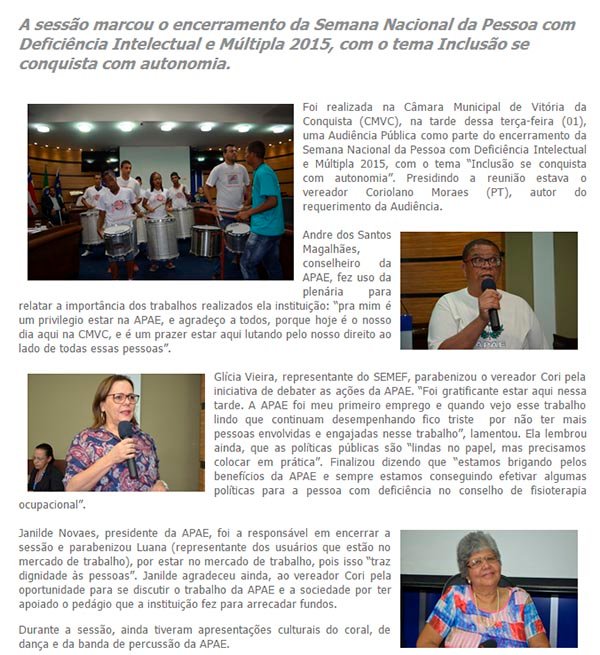 A sessão marcou o encerramento da Semana Nacional da Pessoa com Deficiência Intelectual e Múltipla 2015, com o tema Inclusão se conquista com autonomia.

Foi realizada na Câmara Municipal de Vitória da Conquista (CMVC), na tarde dessa terça-feira (01), uma Audiência Pública como parte do encerramento da Semana Nacional da Pessoa com Deficiência Intelectual e Múltipla 2015, com o tema "Inclusão se conquista com autonomia". Presidindo a reunião estava o vereador Coriolano Moraes (PT), autor do requerimento da Audiência.

Andre dos Santos Magalhães, conselheiro da APAE, fez uso da plenária para relatar a importância dos trabalhos realizados ela instituição: "pra mim é um privilegio estar na APAE, e agradeço a todos, porque hoje é o nosso dia aqui na CMVC, e é um prazer estar aqui lutando pelo nosso direito ao lado de todas essas pessoas".

APAE

Glícia Vieira, representante do SEMEF, parabenizou o vereador Cori pela iniciativa de debater as ações da APAE. "Foi gratificante estar aqui nessa tarde. A APAE foi meu primeiro emprego e quando vejo esse trabalho lindo que continuam desempenhando fico triste por não ter mais pessoas envolvidas e engajadas nesse trabalho", lamentou. Ela lembrou ainda, que as políticas públicas são "lindas no papel, mas precisamos colocar em prática". Finalizou dizendo que "estamos brigando pelos benefícios da APAE e sempre estamos conseguindo efetivar algumas políticas para a pessoa com deficiência no conselho de fisioterapia ocupacional".

Janilde Novaes, presidente da APAE, foi a responsável em encerrar a sessão e parabenizou Luana (representante dos usuários que estão no mercado de trabalho), por estar no mercado de trabalho, pois isso "traz dignidade às pessoas". Janilde agradeceu ainda, ao vereador Cori pela oportunidade para se discutir o trabalho da APAE e a sociedade por ter apoiado o pedágio que a instituição fez para arrecadar fundos.

Durante a sessão, ainda tiveram apresentações culturais do coral, de dança e da banda de percussão da APAE.